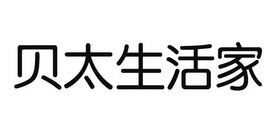 贝太生活家